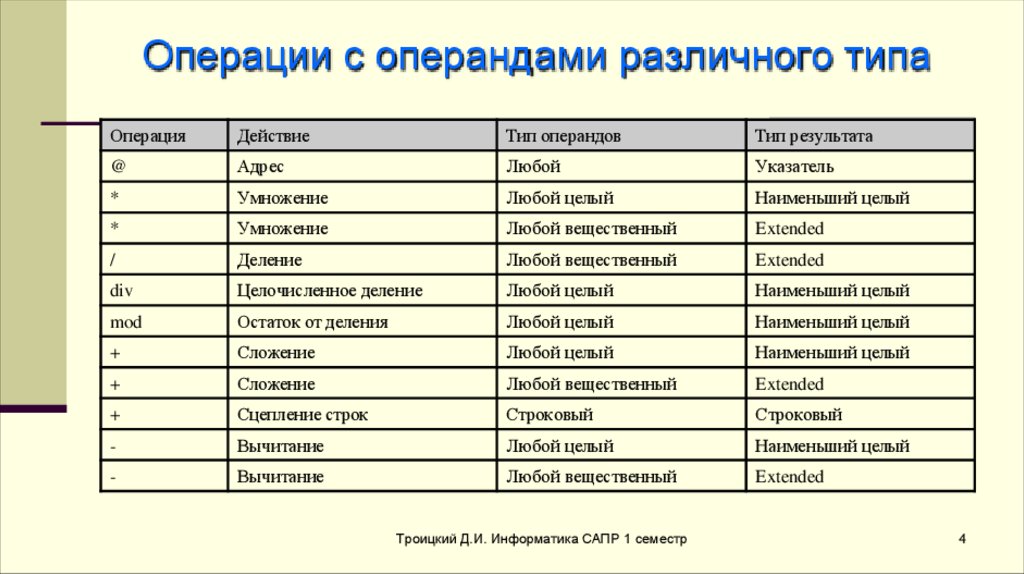 Операции с операндами различного типа

| Операция | Действие | Тип операндов | Тип результата |
|---|---|---|---|
| @ | Адрес | Любой | Указатель |
| * | Умножение | Любой целый | Наименьший целый |
| * | Умножение | Любой вещественный | Extended |
| / | Деление | Любой вещественный | Extended |
| div | Целочисленное деление | Любой целый | Наименьший целый |
| mod | Остаток от деления | Любой целый | Наименьший целый |
| + | Сложение | Любой целый | Наименьший целый |
| + | Сложение | Любой вещественный | Extended |
| + | Сцепление строк | Строковый | Строковый |
| - | Вычитание | Любой целый | Наименьший целый |
| - | Вычитание | Любой вещественный | Extended |

Троицкий Д.И. Информатика САПР 1 семестр

4